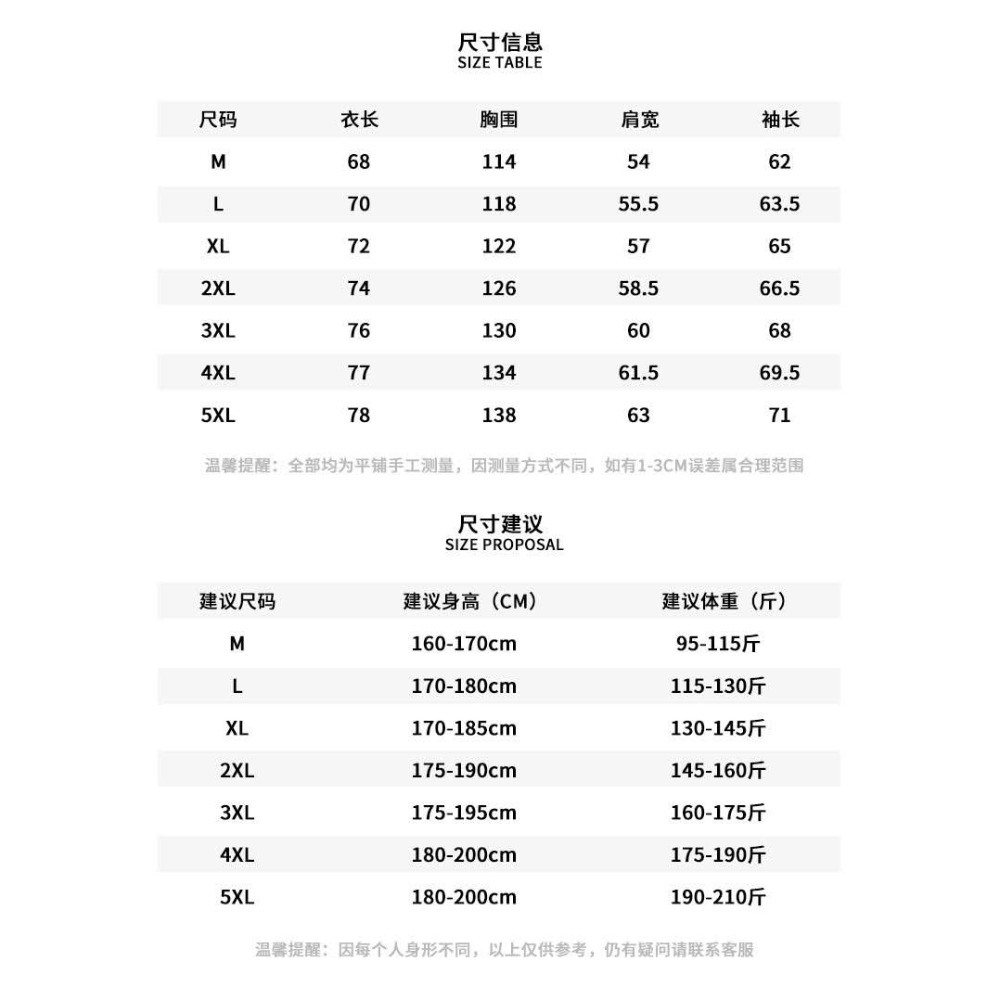 尺寸信息
SIZE TABLE

| 尺码 | 衣长 | 胸围 | 肩宽 | 袖长 |
|---|---|---|---|---|
| M | 68 | 114 | 54 | 62 |
| L | 70 | 118 | 55.5 | 63.5 |
| XL | 72 | 122 | 57 | 65 |
| 2XL | 74 | 126 | 58.5 | 66.5 |
| 3XL | 76 | 130 | 60 | 68 |
| 4XL | 77 | 134 | 61.5 | 69.5 |
| 5XL | 78 | 138 | 63 | 71 |

温馨提醒：全部均为平铺手工测量，因测量方式不同，如有1-3CM误差属合理范围

尺寸建议
SIZE PROPOSAL

| 建议尺码 | 建议身高（CM） | 建议体重（斤） |
|---|---|---|
| M | 160-170cm | 95-115斤 |
| L | 170-180cm | 115-130斤 |
| XL | 170-185cm | 130-145斤 |
| 2XL | 175-190cm | 145-160斤 |
| 3XL | 175-195cm | 160-175斤 |
| 4XL | 180-200cm | 175-190斤 |
| 5XL | 180-200cm | 190-210斤 |

温馨提醒：因每个人身形不同，以上仅供参考，仍有疑问请联系客服